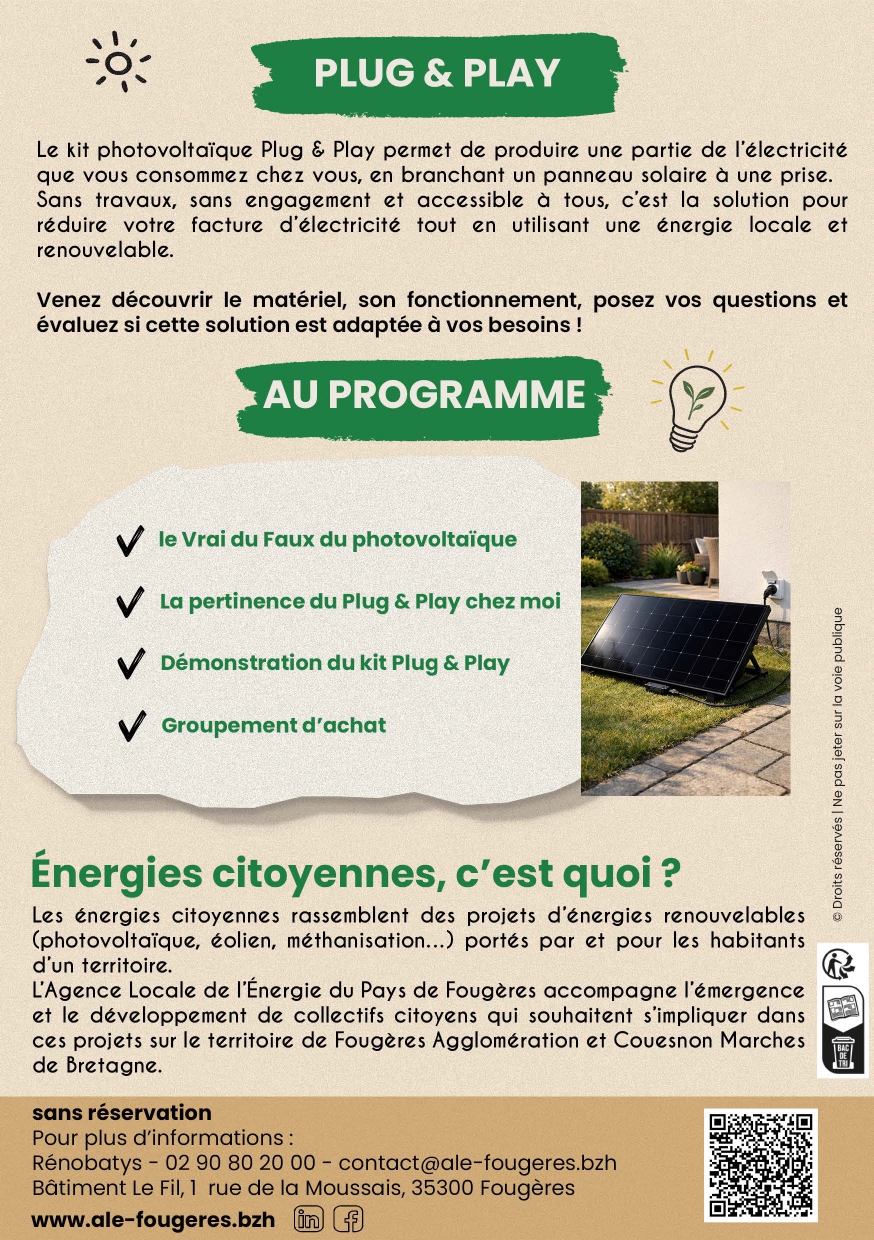 PLUG & PLAY

Le kit photovoltaïque Plug & Play permet de produire une partie de l'électricité que vous consommez chez vous, en branchant un panneau solaire à une prise. Sans travaux, sans engagement et accessible à tous, c'est la solution pour réduire votre facture d'électricité tout en utilisant une énergie locale et renouvelable.

Venez découvrir le matériel, son fonctionnement, posez vos questions et évaluez si cette solution est adaptée à vos besoins !

AU PROGRAMME

le Vrai du Faux du photovoltaïque

La pertinence du Plug & Play chez moi

Démonstration du kit Plug & Play

Groupement d'achat

© Droits réservés | Ne pas jeter sur la voie publique

Énergies citoyennes, c'est quoi ?

Les énergies citoyennes rassemblent des projets d'énergies renouvelables (photovoltaïque, éolien, méthanisation...) portés par et pour les habitants d'un territoire.
L'Agence Locale de l'Énergie du Pays de Fougères accompagne l'émergence et le développement de collectifs citoyens qui souhaitent s'impliquer dans ces projets sur le territoire de Fougères Agglomération et Couesnon Marches de Bretagne.

BAC DE TRI

sans réservation
Pour plus d'informations :
Rénobatys - 02 90 80 20 00 - contact@ale-fougeres.bzh
Bâtiment Le Fil, 1 rue de la Moussais, 35300 Fougères
www.ale-fougeres.bzh